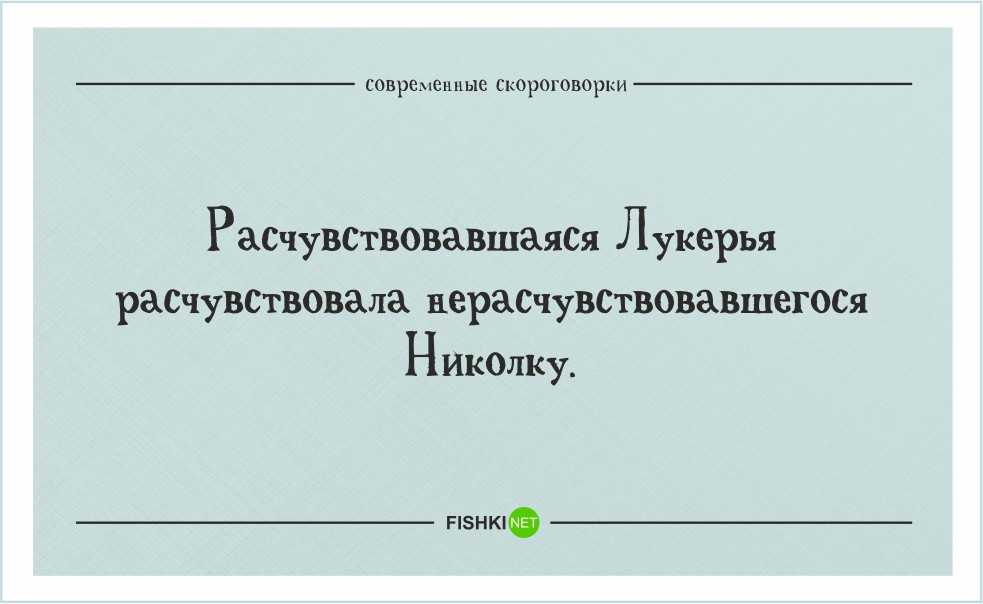 современные скороговорки

Расчувствовавшаяся Лукерья расчувствовала нерасчувствовавшегося Николку.

FISHKI NET